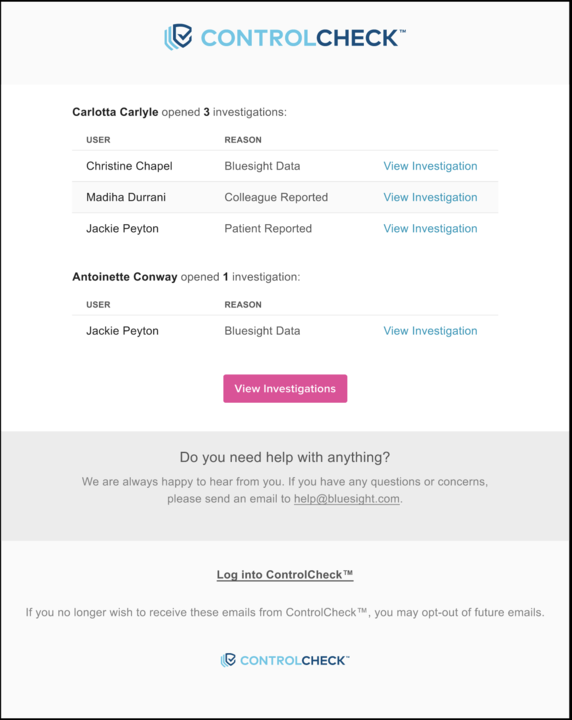 CONTROLCHECK™

Carlotta Carlyle opened 3 investigations:

| USER | REASON | |
|---|---|---|
| Christine Chapel | Bluesight Data | View Investigation |
| Madiha Durrani | Colleague Reported | View Investigation |
| Jackie Peyton | Patient Reported | View Investigation |

Antoinette Conway opened 1 investigation:

| USER | REASON | |
|---|---|---|
| Jackie Peyton | Bluesight Data | View Investigation |

View Investigations

Do you need help with anything?

We are always happy to hear from you. If you have any questions or concerns, please send an email to help@bluesight.com.

Log into ControlCheck™

If you no longer wish to receive these emails from ControlCheck™, you may opt-out of future emails.

CONTROLCHECK™